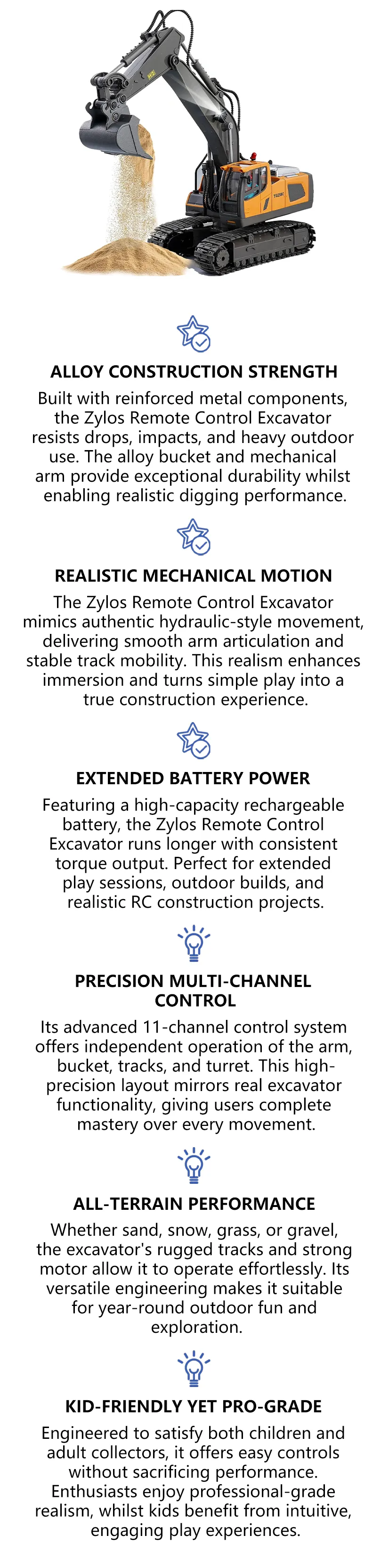 ALLOY CONSTRUCTION STRENGTH

Built with reinforced metal components, the Zylos Remote Control Excavator resists drops, impacts, and heavy outdoor use. The alloy bucket and mechanical arm provide exceptional durability whilst enabling realistic digging performance.

REALISTIC MECHANICAL MOTION

The Zylos Remote Control Excavator mimics authentic hydraulic-style movement, delivering smooth arm articulation and stable track mobility. This realism enhances immersion and turns simple play into a true construction experience.

EXTENDED BATTERY POWER

Featuring a high-capacity rechargeable battery, the Zylos Remote Control Excavator runs longer with consistent torque output. Perfect for extended play sessions, outdoor builds, and realistic RC construction projects.

PRECISION MULTI-CHANNEL CONTROL

Its advanced 11-channel control system offers independent operation of the arm, bucket, tracks, and turret. This high-precision layout mirrors real excavator functionality, giving users complete mastery over every movement.

ALL-TERRAIN PERFORMANCE

Whether sand, snow, grass, or gravel, the excavator's rugged tracks and strong motor allow it to operate effortlessly. Its versatile engineering makes it suitable for year-round outdoor fun and exploration.

KID-FRIENDLY YET PRO-GRADE

Engineered to satisfy both children and adult collectors, it offers easy controls without sacrificing performance. Enthusiasts enjoy professional-grade realism, whilst kids benefit from intuitive, engaging play experiences.